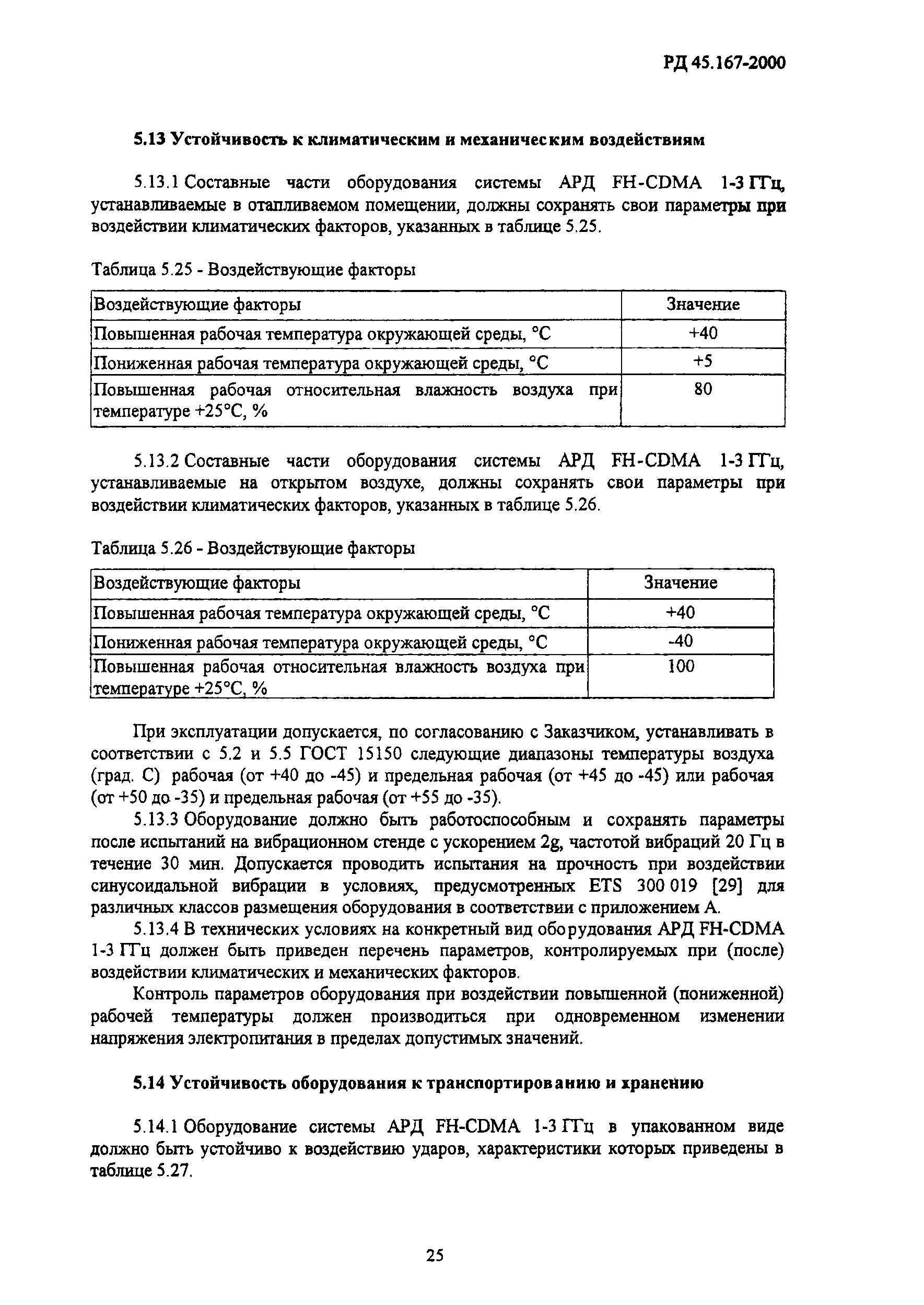 РД 45.167-2000

5.13 Устойчивость к климатическим и механическим воздействиям

5.13.1 Составные части оборудования системы АРД FH-CDMA 1-3 ГГц, устанавливаемые в отапливаемом помещении, должны сохранять свои параметры при воздействии климатических факторов, указанных в таблице 5.25.

Таблица 5.25 - Воздействующие факторы

| Воздействующие факторы | Значение |
|---|---|
| Повышенная рабочая температура окружающей среды, °С | +40 |
| Пониженная рабочая температура окружающей среды, °С | +5 |
| Повышенная рабочая относительная влажность воздуха при температуре +25°С, % | 80 |

5.13.2 Составные части оборудования системы АРД FH-CDMA 1-3 ГГц, устанавливаемые на открытом воздухе, должны сохранять свои параметры при воздействии климатических факторов, указанных в таблице 5.26.

Таблица 5.26 - Воздействующие факторы

| Воздействующие факторы | Значение |
|---|---|
| Повышенная рабочая температура окружающей среды, °С | +40 |
| Пониженная рабочая температура окружающей среды, °С | -40 |
| Повышенная рабочая относительная влажность воздуха при температуре +25°С, % | 100 |

При эксплуатации допускается, по согласованию с Заказчиком, устанавливать в соответствии с 5.2 и 5.5 ГОСТ 15150 следующие диапазоны температуры воздуха (град. С) рабочая (от +40 до -45) и предельная рабочая (от +45 до -45) или рабочая (от +50 до -35) и предельная рабочая (от +55 до -35).

5.13.3 Оборудование должно быть работоспособным и сохранять параметры после испытаний на вибрационном стенде с ускорением 2g, частотой вибраций 20 Гц в течение 30 мин. Допускается проводить испытания на прочность при воздействии синусоидальной вибрации в условиях, предусмотренных ETS 300 019 [29] для различных классов размещения оборудования в соответствии с приложением А.

5.13.4 В технических условиях на конкретный вид оборудования АРД FH-CDMA 1-3 ГГц должен быть приведен перечень параметров, контролируемых при (после) воздействии климатических и механических факторов.

Контроль параметров оборудования при воздействии повышенной (пониженной) рабочей температуры должен производиться при одновременном изменении напряжения электропитания в пределах допустимых значений.

5.14 Устойчивость оборудования к транспортированию и хранению

5.14.1 Оборудование системы АРД FH-CDMA 1-3 ГГц в упакованном виде должно быть устойчиво к воздействию ударов, характеристики которых приведены в таблице 5.27.

25